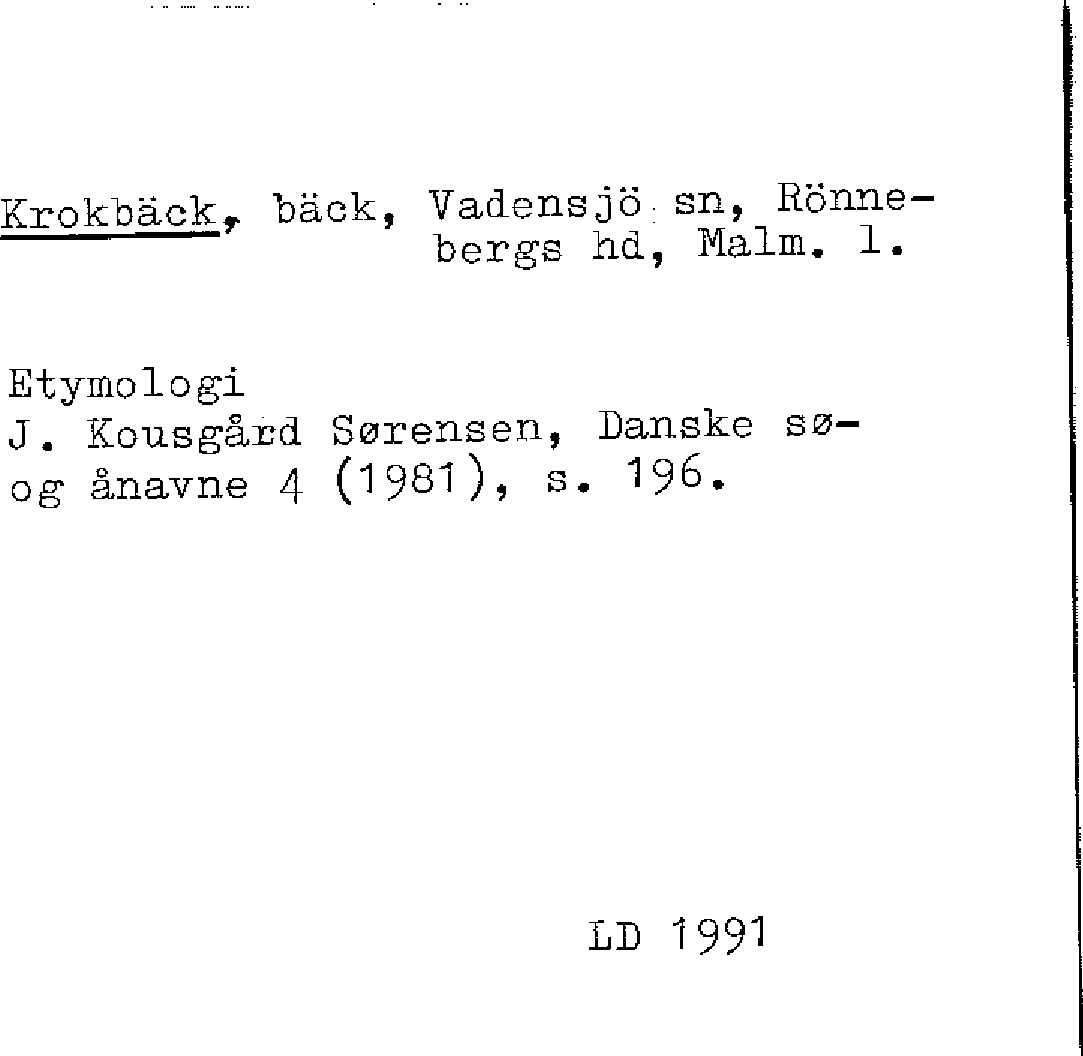 Krokbäck, bäck, Vadensjö sn, Rönnebergs hd, Malm. l.

Etymologi
J. Kousgård Sørensen, Danske sø- og ånavne 4 (1981), s. 196.

LD 1991